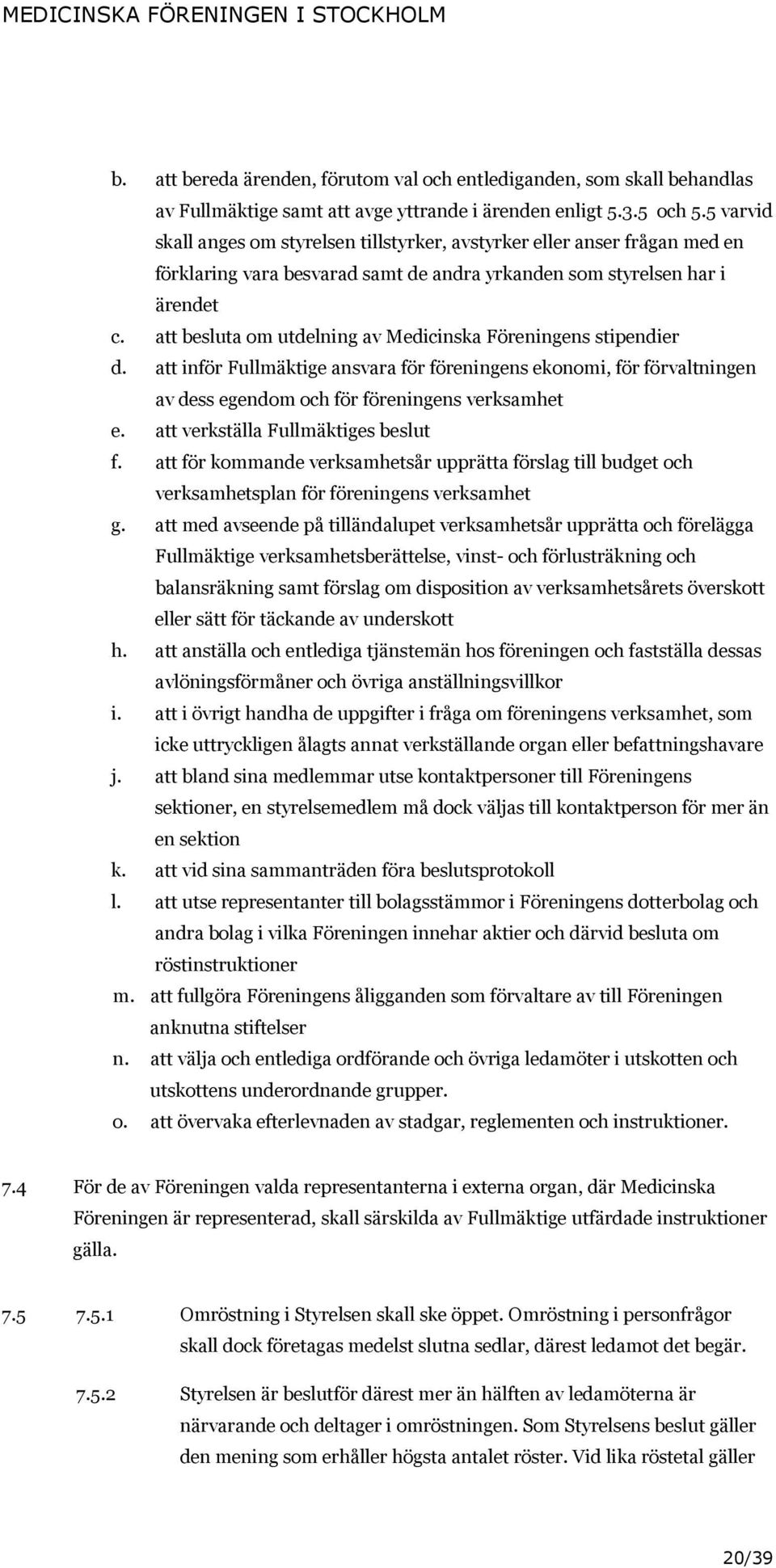 MEDICINSKA FÖRENINGEN I STOCKHOLM

b. att bereda ärenden, förutom val och entlediganden, som skall behandlas av Fullmäktige samt att avge yttrande i ärenden enligt 5.3.5 och 5.5 varvid skall anges om styrelsen tillstyrker, avstyrker eller anser frågan med en förklaring vara besvarad samt de andra yrkanden som styrelsen har i ärendet
c. att besluta om utdelning av Medicinska Föreningens stipendier
d. att inför Fullmäktige ansvara för föreningens ekonomi, för förvaltningen av dess egendom och för föreningens verksamhet
e. att verkställa Fullmäktiges beslut
f. att för kommande verksamhetsår upprätta förslag till budget och verksamhetsplan för föreningens verksamhet
g. att med avseende på tilländalupet verksamhetsår upprätta och förelägga Fullmäktige verksamhetsberättelse, vinst- och förlusträkning och balansräkning samt förslag om disposition av verksamhetsårets överskott eller sätt för täckande av underskott
h. att anställa och entlediga tjänstemän hos föreningen och fastställa dessas avlöningsförmåner och övriga anställningsvillkor
i. att i övrigt handha de uppgifter i fråga om föreningens verksamhet, som icke uttryckligen ålagts annat verkställande organ eller befattningshavare
j. att bland sina medlemmar utse kontaktpersoner till Föreningens sektioner, en styrelsemedlem må dock väljas till kontaktperson för mer än en sektion
k. att vid sina sammanträden föra beslutsprotokoll
l. att utse representanter till bolagsstämmor i Föreningens dotterbolag och andra bolag i vilka Föreningen innehar aktier och därvid besluta om röstinstruktioner
m. att fullgöra Föreningens åligganden som förvaltare av till Föreningen anknutna stiftelser
n. att välja och entlediga ordförande och övriga ledamöter i utskotten och utskottens underordnande grupper.
o. att övervaka efterlevnaden av stadgar, reglementen och instruktioner.

7.4 För de av Föreningen valda representanterna i externa organ, där Medicinska Föreningen är representerad, skall särskilda av Fullmäktige utfärdade instruktioner gälla.

7.5 7.5.1 Omröstning i Styrelsen skall ske öppet. Omröstning i personfrågor skall dock företagas medelst slutna sedlar, därest ledamot det begär.

7.5.2 Styrelsen är beslutför därest mer än hälften av ledamöterna är närvarande och deltager i omröstningen. Som Styrelsens beslut gäller den mening som erhåller högsta antalet röster. Vid lika röstetal gäller

20/39